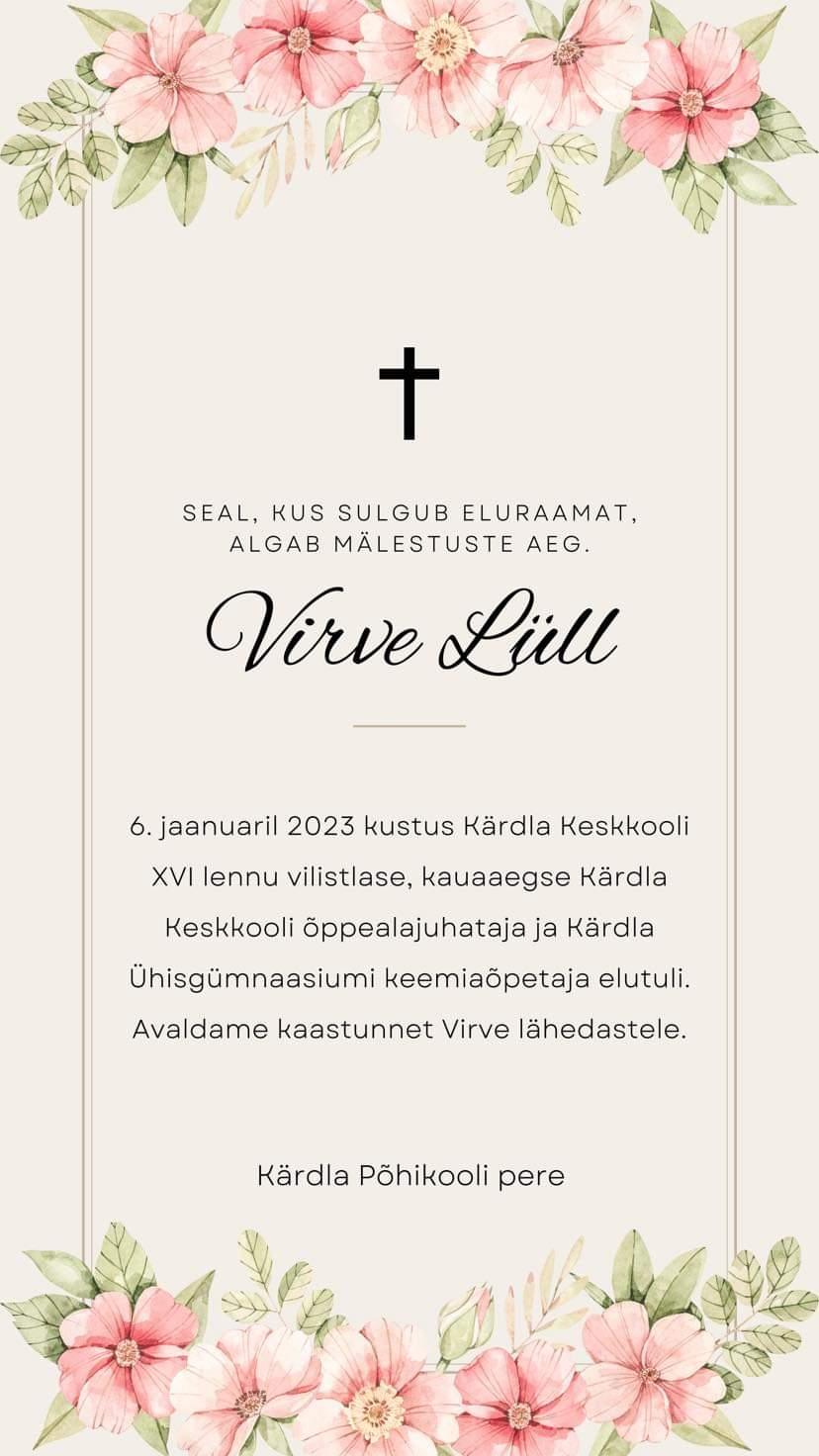 SEAL, KUS SULGUB ELURAAMAT, ALGAB MÄLESTUSTE AEG.

Virve Lüll

6. jaanuaril 2023 kustus Kärdla Keskkooli XVI lennu vilistlase, kauaaegse Kärdla Keskkooli õppealajuhataja ja Kärdla Ühisgümnaasiumi keemiaõpetaja elutuli. Avaldame kaastunnet Virve lähedastele.

Kärdla Põhikooli pere